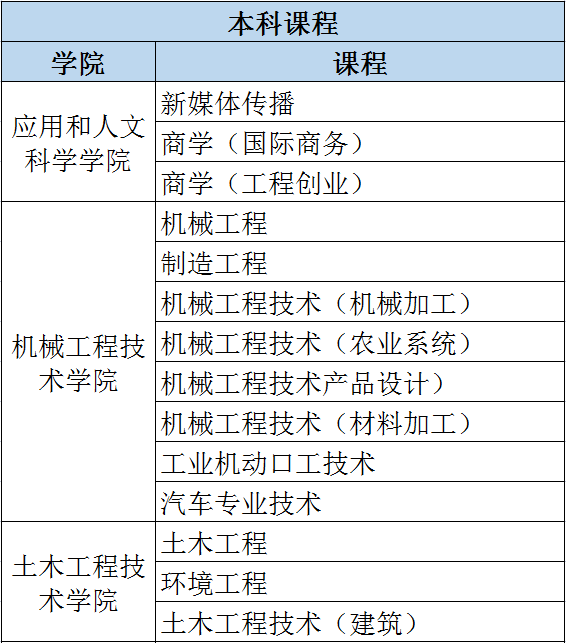 | 本科课程 | |
|---|---|
| 学院 | 课程 |
| 应用和人文科学学院 | 新媒体传播 |
| | 商学（国际商务） |
| | 商学（工程创业） |
| 机械工程技术学院 | 机械工程 |
| | 制造工程 |
| | 机械工程技术（机械加工） |
| | 机械工程技术（农业系统） |
| | 机械工程技术产品设计） |
| | 机械工程技术（材料加工） |
| | 工业机动口工技术 |
| | 汽车专业技术 |
| 土木工程技术学院 | 土木工程 |
| | 环境工程 |
| | 土木工程技术（建筑） |